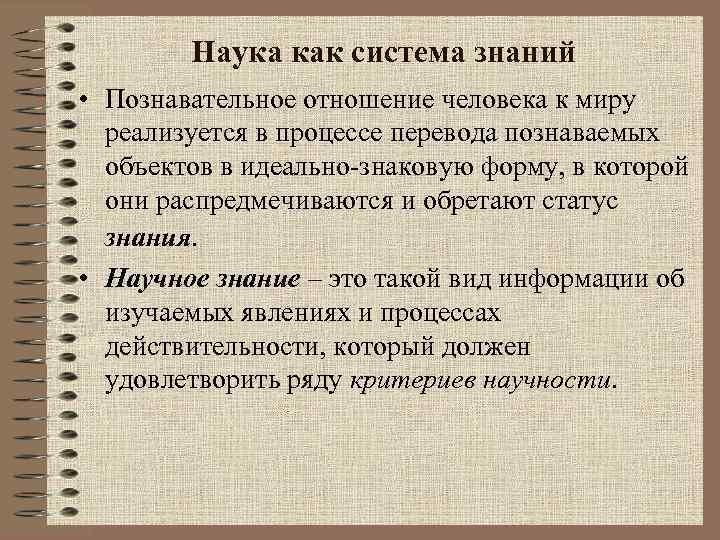 Наука как система знаний

• Познавательное отношение человека к миру реализуется в процессе перевода познаваемых объектов в идеально-знаковую форму, в которой они распредмечиваются и обретают статус знания.

• Научное знание – это такой вид информации об изучаемых явлениях и процессах действительности, который должен удовлетворить ряду критериев научности.